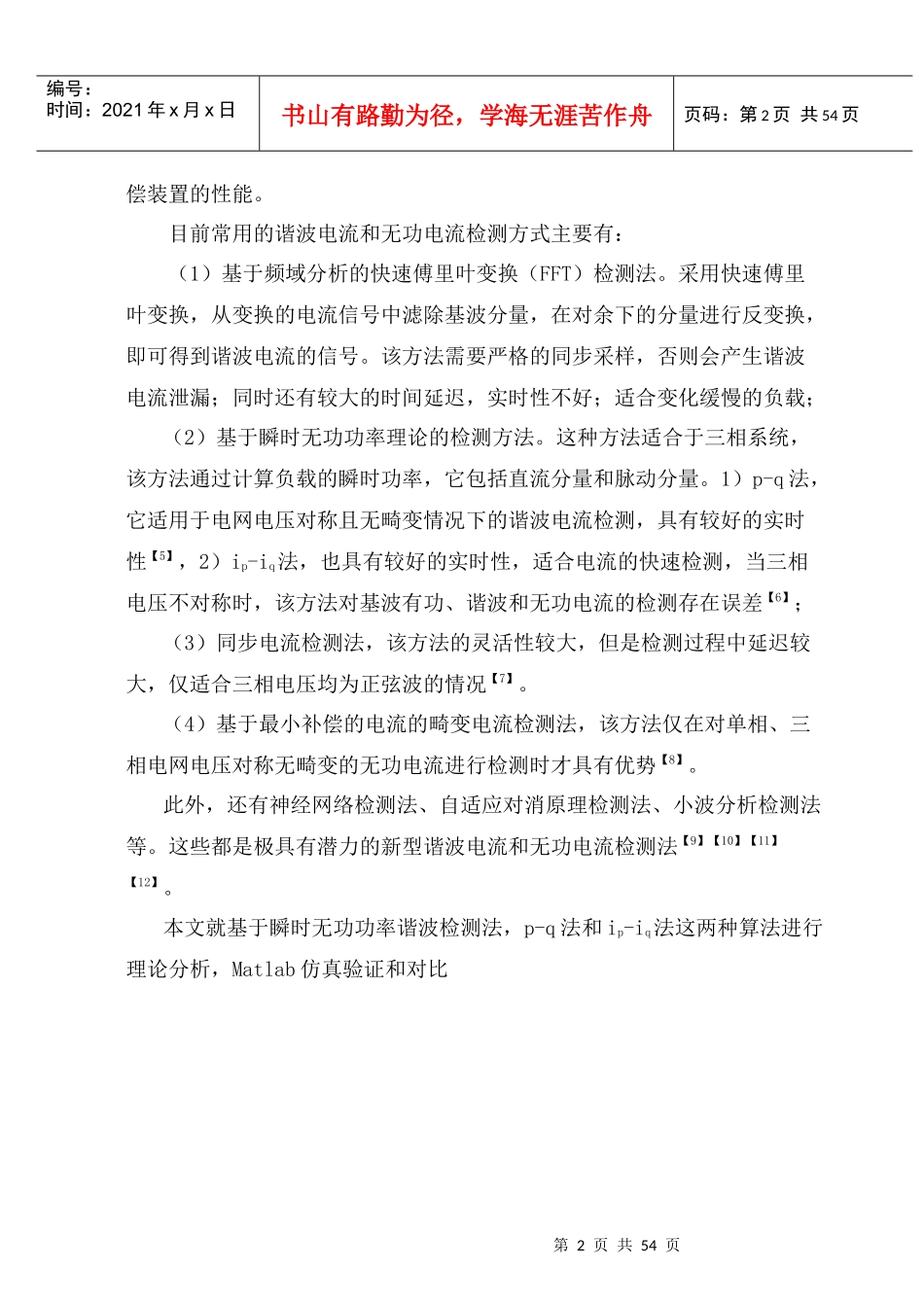 编号：
时间：2021 年 x 月 x 日

书山有路勤为径，学海无涯苦作舟

页码：第 2 页 共 54 页

偿装置的性能。

目前常用的谐波电流和无功电流检测方式主要有：

（1）基于频域分析的快速傅里叶变换（FFT）检测法。采用快速傅里叶变换，从变换的电流信号中滤除基波分量，在对余下的分量进行反变换，即可得到谐波电流的信号。该方法需要严格的同步采样，否则会产生谐波电流泄漏；同时还有较大的时间延迟，实时性不好；适合变化缓慢的负载；

（2）基于瞬时无功功率理论的检测方法。这种方法适合于三相系统，该方法通过计算负载的瞬时功率，它包括直流分量和脉动分量。1）p-q 法，它适用于电网电压对称且无畸变情况下的谐波电流检测，具有较好的实时性【5】，2）$i_p$-$i_q$法，也具有较好的实时性，适合电流的快速检测，当三相电压不对称时，该方法对基波有功、谐波和无功电流的检测存在误差【6】；

（3）同步电流检测法，该方法的灵活性较大，但是检测过程中延迟较大，仅适合三相电压均为正弦波的情况【7】。

（4）基于最小补偿的电流的畸变电流检测法，该方法仅在对单相、三相电网电压对称无畸变的无功电流进行检测时才具有优势【8】。

此外，还有神经网络检测法、自适应对消原理检测法、小波分析检测法等。这些都是极具有潜力的新型谐波电流和无功电流检测法【9】【10】【11】【12】。

本文就基于瞬时无功功率谐波检测法，p-q 法和 $i_p$-$i_q$法这两种算法进行理论分析，Matlab 仿真验证和对比

第 2 页 共 54 页